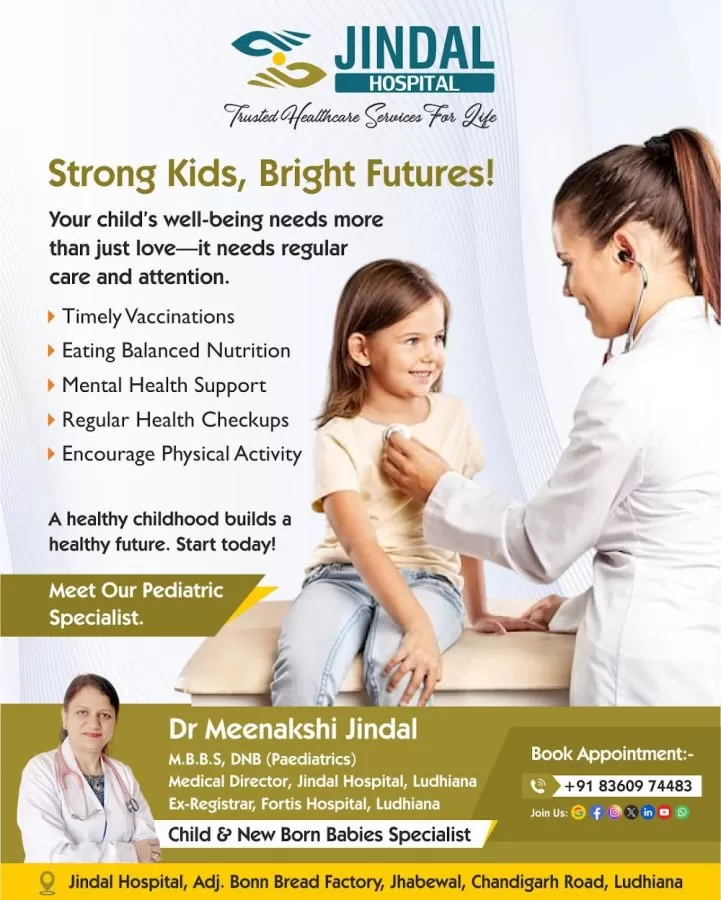 JINDAL HOSPITAL
Trusted Healthcare Services For Life

Strong Kids, Bright Futures!

Your child's well-being needs more than just love—it needs regular care and attention.

Timely Vaccinations
Eating Balanced Nutrition
Mental Health Support
Regular Health Checkups
Encourage Physical Activity

A healthy childhood builds a healthy future. Start today!

Meet Our Pediatric Specialist.

Dr Meenakshi Jindal
M.B.B.S, DNB (Paediatrics)
Medical Director, Jindal Hospital, Ludhiana
Ex-Registrar, Fortis Hospital, Ludhiana
Child & New Born Babies Specialist

Book Appointment:-
+91 83609 74483
Join Us:

Jindal Hospital, Adj. Bonn Bread Factory, Jhabewal, Chandigarh Road, Ludhiana